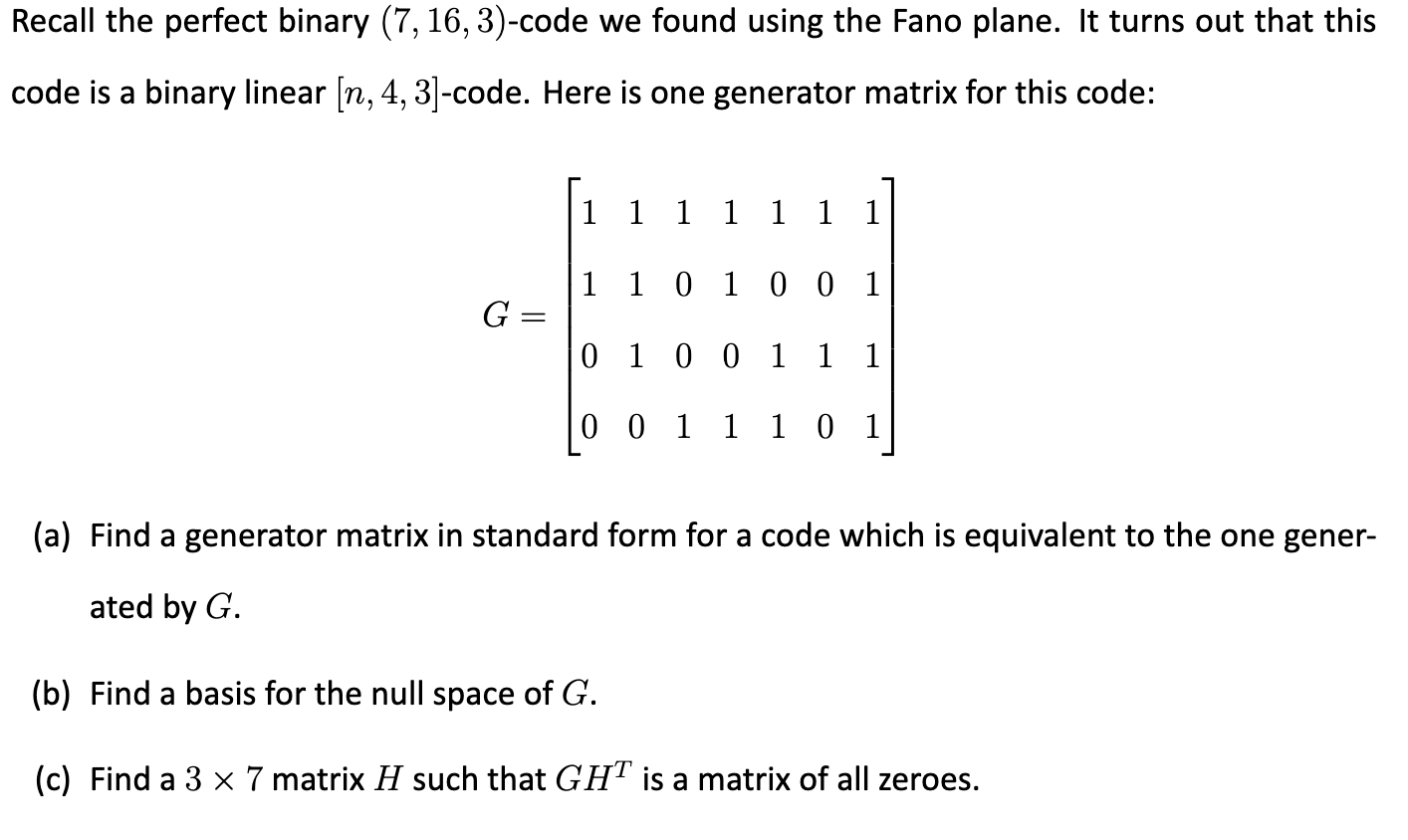 Recall the perfect binary $(7, 16, 3)$-code we found using the Fano plane. It turns out that this code is a binary linear $[n, 4, 3]$-code. Here is one generator matrix for this code:

$$G = \begin{bmatrix} 1 & 1 & 1 & 1 & 1 & 1 & 1 \\ 1 & 1 & 0 & 1 & 0 & 0 & 1 \\ 0 & 1 & 0 & 0 & 1 & 1 & 1 \\ 0 & 0 & 1 & 1 & 1 & 0 & 1 \end{bmatrix}$$

(a) Find a generator matrix in standard form for a code which is equivalent to the one generated by $G$.

(b) Find a basis for the null space of $G$.

(c) Find a $3 \times 7$ matrix $H$ such that $GH^T$ is a matrix of all zeroes.